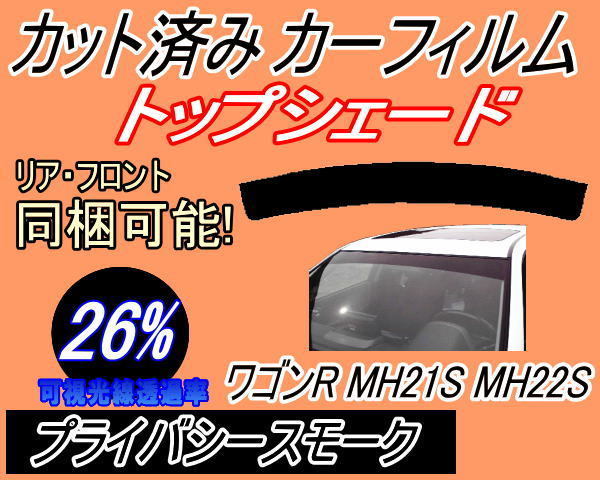 カット済み カーフィルム
トップシェード

リア・フロント
同梱可能!

26%
可視光線透過率

ワゴンR MH21S MH22S

プライバシースモーク